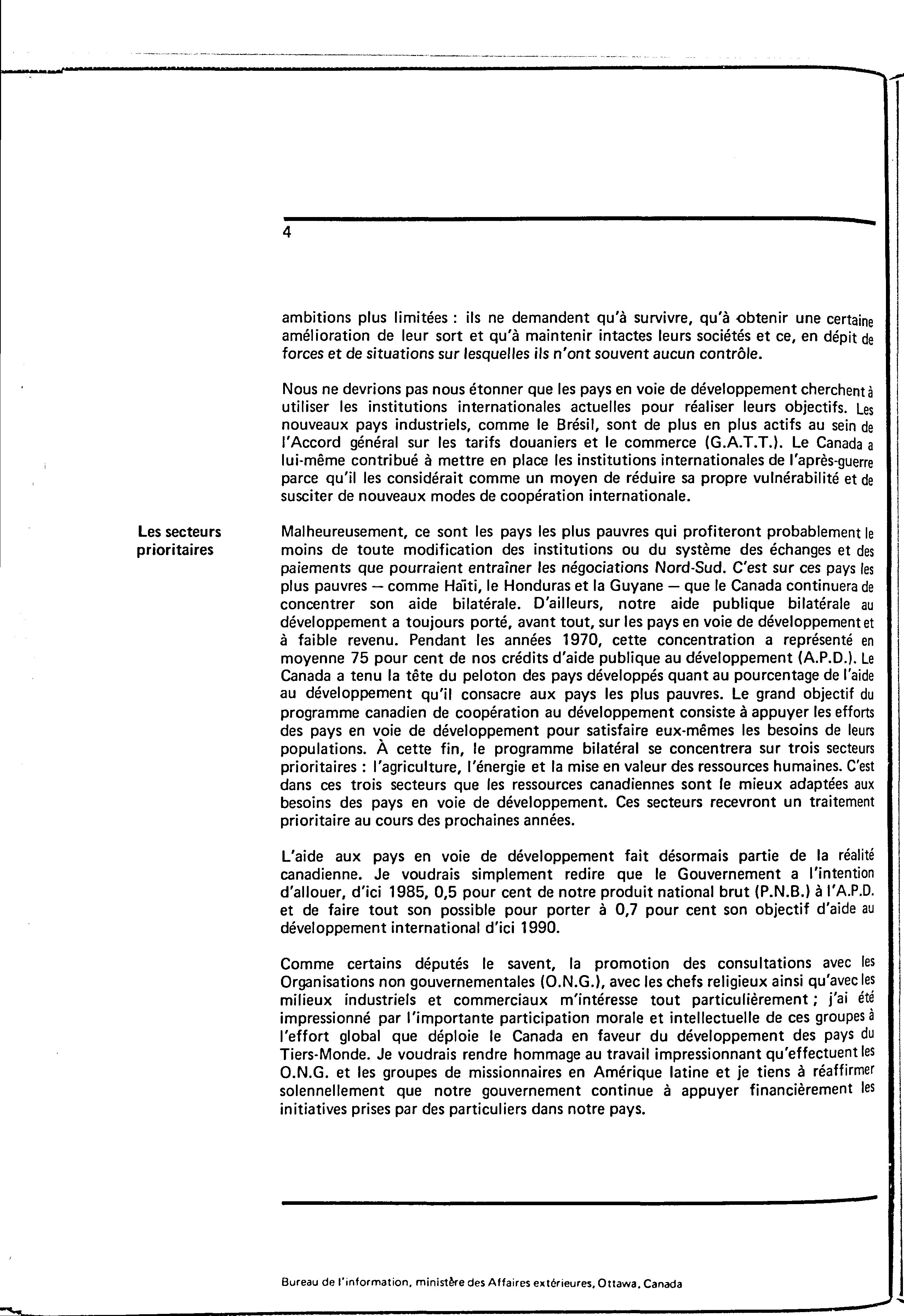 4

ambitions plus limitées : ils ne demandent qu'à survivre, qu'à obtenir une certaine amélioration de leur sort et qu'à maintenir intactes leurs sociétés et ce, en dépit de forces et de situations sur lesquelles ils n'ont souvent aucun contrôle.

Nous ne devrions pas nous étonner que les pays en voie de développement cherchent à utiliser les institutions internationales actuelles pour réaliser leurs objectifs. Les nouveaux pays industriels, comme le Brésil, sont de plus en plus actifs au sein de l'Accord général sur les tarifs douaniers et le commerce (G.A.T.T.). Le Canada a lui-même contribué à mettre en place les institutions internationales de l'après-guerre parce qu'il les considérait comme un moyen de réduire sa propre vulnérabilité et de susciter de nouveaux modes de coopération internationale.

Les secteurs prioritaires

Malheureusement, ce sont les pays les plus pauvres qui profiteront probablement le moins de toute modification des institutions ou du système des échanges et des paiements que pourraient entraîner les négociations Nord-Sud. C'est sur ces pays les plus pauvres — comme Haïti, le Honduras et la Guyane — que le Canada continuera de concentrer son aide bilatérale. D'ailleurs, notre aide publique bilatérale au développement a toujours porté, avant tout, sur les pays en voie de développement et à faible revenu. Pendant les années 1970, cette concentration a représenté en moyenne 75 pour cent de nos crédits d'aide publique au développement (A.P.D.). Le Canada a tenu la tête du peloton des pays développés quant au pourcentage de l'aide au développement qu'il consacre aux pays les plus pauvres. Le grand objectif du programme canadien de coopération au développement consiste à appuyer les efforts des pays en voie de développement pour satisfaire eux-mêmes les besoins de leurs populations. À cette fin, le programme bilatéral se concentrera sur trois secteurs prioritaires : l'agriculture, l'énergie et la mise en valeur des ressources humaines. C'est dans ces trois secteurs que les ressources canadiennes sont le mieux adaptées aux besoins des pays en voie de développement. Ces secteurs recevront un traitement prioritaire au cours des prochaines années.

L'aide aux pays en voie de développement fait désormais partie de la réalité canadienne. Je voudrais simplement redire que le Gouvernement a l'intention d'allouer, d'ici 1985, 0,5 pour cent de notre produit national brut (P.N.B.) à l'A.P.D. et de faire tout son possible pour porter à 0,7 pour cent son objectif d'aide au développement international d'ici 1990.

Comme certains députés le savent, la promotion des consultations avec les Organisations non gouvernementales (O.N.G.), avec les chefs religieux ainsi qu'avec les milieux industriels et commerciaux m'intéresse tout particulièrement ; j'ai été impressionné par l'importante participation morale et intellectuelle de ces groupes à l'effort global que déploie le Canada en faveur du développement des pays du Tiers-Monde. Je voudrais rendre hommage au travail impressionnant qu'effectuent les O.N.G. et les groupes de missionnaires en Amérique latine et je tiens à réaffirmer solennellement que notre gouvernement continue à appuyer financièrement les initiatives prises par des particuliers dans notre pays.

Bureau de l'information, ministère des Affaires extérieures, Ottawa, Canada